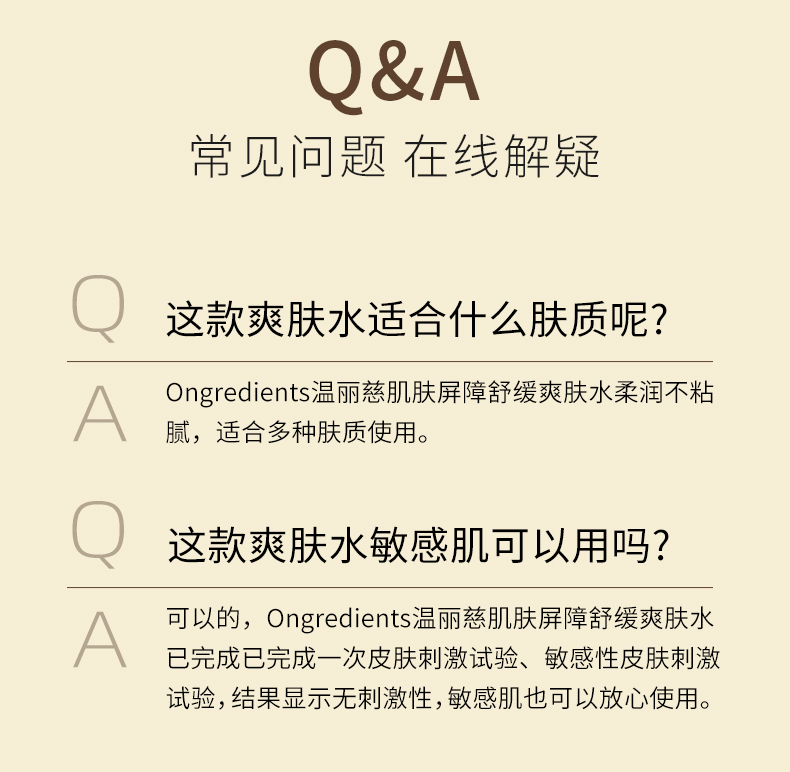 Q&A
常见问题 在线解疑

Q
这款爽肤水适合什么肤质呢?

A
Ongredients温丽慈肌肤屏障舒缓爽肤水柔润不粘腻，适合多种肤质使用。

Q
这款爽肤水敏感肌可以用吗?

A
可以的，Ongredients温丽慈肌肤屏障舒缓爽肤水已完成已完成一次皮肤刺激试验、敏感性皮肤刺激试验,结果显示无刺激性,敏感肌也可以放心使用。